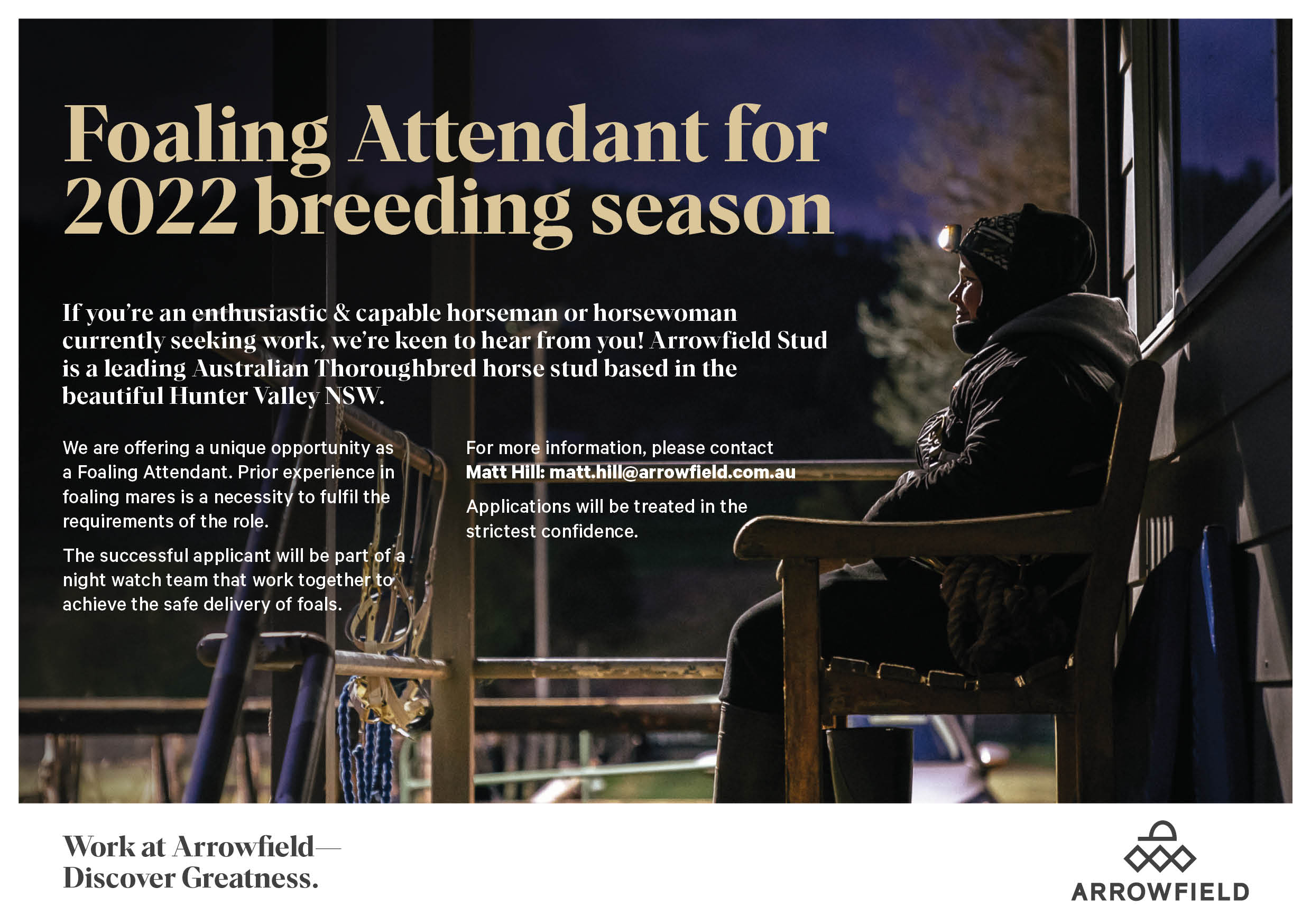 Foaling Attendant for 2022 breeding season

If you're an enthusiastic & capable horseman or horsewoman currently seeking work, we're keen to hear from you! Arrowfield Stud is a leading Australian Thoroughbred horse stud based in the beautiful Hunter Valley NSW.

We are offering a unique opportunity as a Foaling Attendant. Prior experience in foaling mares is a necessity to fulfil the requirements of the role.

The successful applicant will be part of a night watch team that work together to achieve the safe delivery of foals.

For more information, please contact Matt Hill: matt.hill@arrowfield.com.au

Applications will be treated in the strictest confidence.

Work at Arrowfield— Discover Greatness.

ARROWFIELD